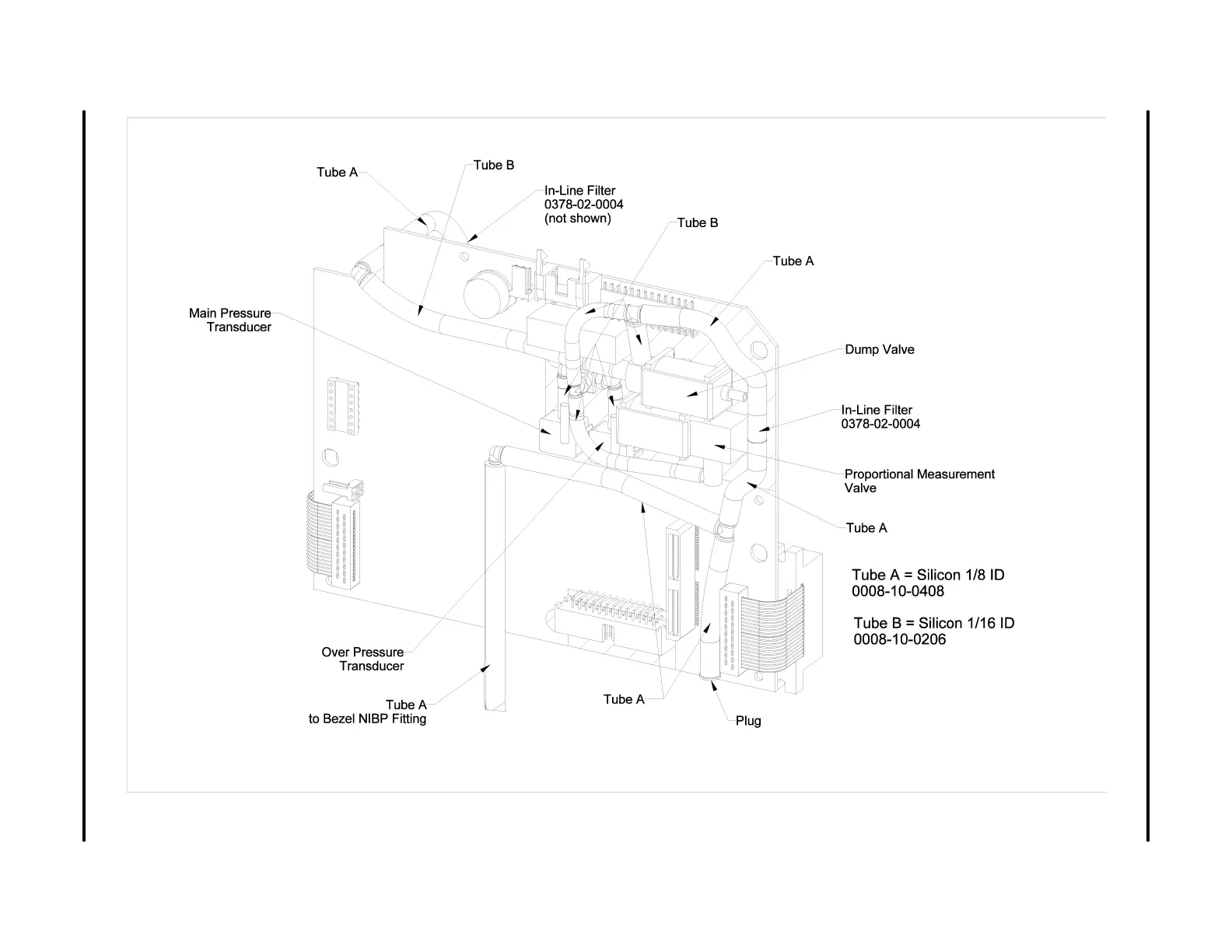 Tube A

Tube B

In-Line Filter
0378-02-0004
(not shown)

Tube B

Tube A

Main Pressure
Transducer

Dump Valve

In-Line Filter
0378-02-0004

Proportional Measurement
Valve

Tube A

Tube A = Silicon 1/8 ID
0008-10-0408

Tube B = Silicon 1/16 ID
0008-10-0206

Over Pressure
Transducer

Tube A
to Bezel NIBP Fitting

Tube A

Plug